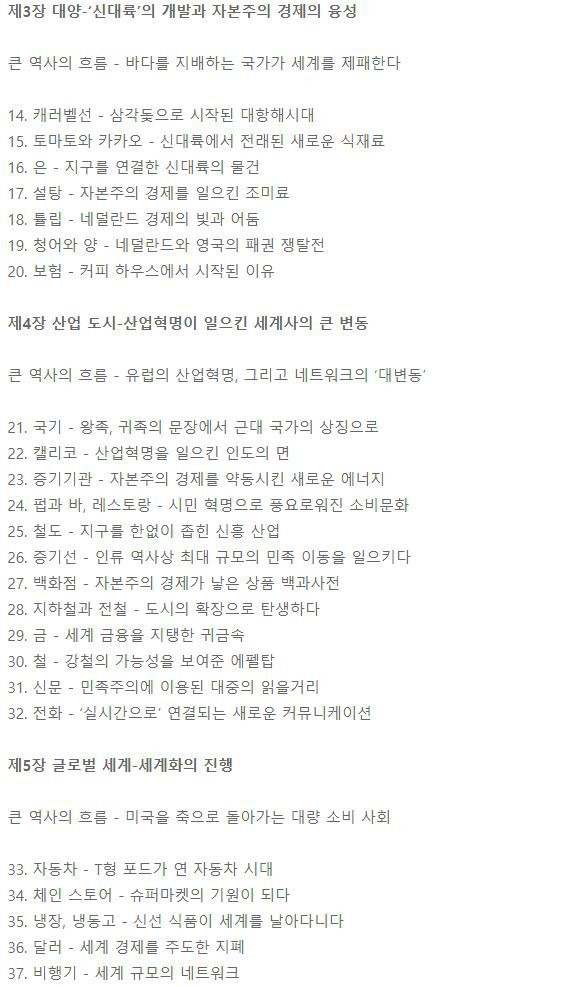 제3장 대양-'신대륙'의 개발과 자본주의 경제의 융성

큰 역사의 흐름 - 바다를 지배하는 국가가 세계를 제패한다

14. 캐러벨선 - 삼각돛으로 시작된 대항해시대
15. 토마토와 카카오 - 신대륙에서 전래된 새로운 식재료
16. 은 - 지구를 연결한 신대륙의 물건
17. 설탕 - 자본주의 경제를 일으킨 조미료
18. 튤립 - 네덜란드 경제의 빛과 어둠
19. 청어와 양 - 네덜란드와 영국의 패권 쟁탈전
20. 보험 - 커피 하우스에서 시작된 이유

제4장 산업 도시-산업혁명이 일으킨 세계사의 큰 변동

큰 역사의 흐름 - 유럽의 산업혁명, 그리고 네트워크의 '대변동'

21. 국기 - 왕족, 귀족의 문장에서 근대 국가의 상징으로
22. 캘리코 - 산업혁명을 일으킨 인도의 면
23. 증기기관 - 자본주의 경제를 약동시킨 새로운 에너지
24. 펍과 바, 레스토랑 - 시민 혁명으로 풍요로워진 소비문화
25. 철도 - 지구를 한없이 좁힌 신흥 산업
26. 증기선 - 인류 역사상 최대 규모의 민족 이동을 일으키다
27. 백화점 - 자본주의 경제가 낳은 상품 백과사전
28. 지하철과 전철 - 도시의 확장으로 탄생하다
29. 금 - 세계 금융을 지탱한 귀금속
30. 철 - 강철의 가능성을 보여준 에펠탑
31. 신문 - 민족주의에 이용된 대중의 읽을거리
32. 전화 - '실시간으로' 연결되는 새로운 커뮤니케이션

제5장 글로벌 세계-세계화의 진행

큰 역사의 흐름 - 미국을 축으로 돌아가는 대량 소비 사회

33. 자동차 - T형 포드가 연 자동차 시대
34. 체인 스토어 - 슈퍼마켓의 기원이 되다
35. 냉장, 냉동고 - 신선 식품이 세계를 날아다니다
36. 달러 - 세계 경제를 주도한 지폐
37. 비행기 - 세계 규모의 네트워크